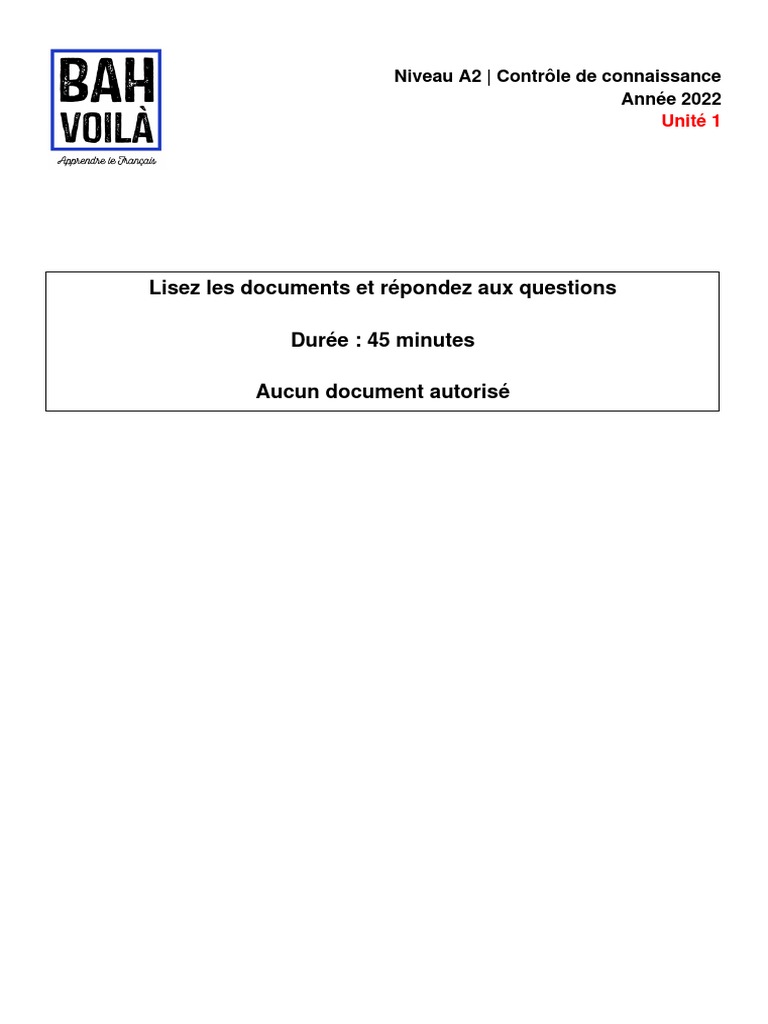 BAH VOILÀ

Apprendre le Français

Niveau A2 | Contrôle de connaissance
Année 2022
Unité 1

Lisez les documents et répondez aux questions

Durée : 45 minutes

Aucun document autorisé